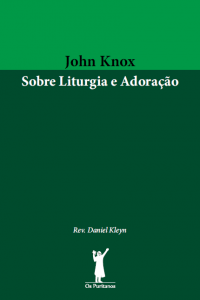 John Knox
Sobre Liturgia e Adoração

Rev. Daniel Kleyn

Os Puritanos